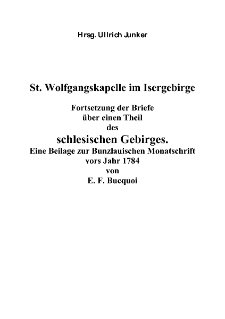 Hrsg. Ullrich Junker

St. Wolfgangskapelle im Isergebirge

Fortsetzung der Briefe
über einen Theil
des
schlesischen Gebirges.
Eine Beilage zur Bunzlauischen Monatschrift
vors Jahr 1784
von
E. F. Bucquoi